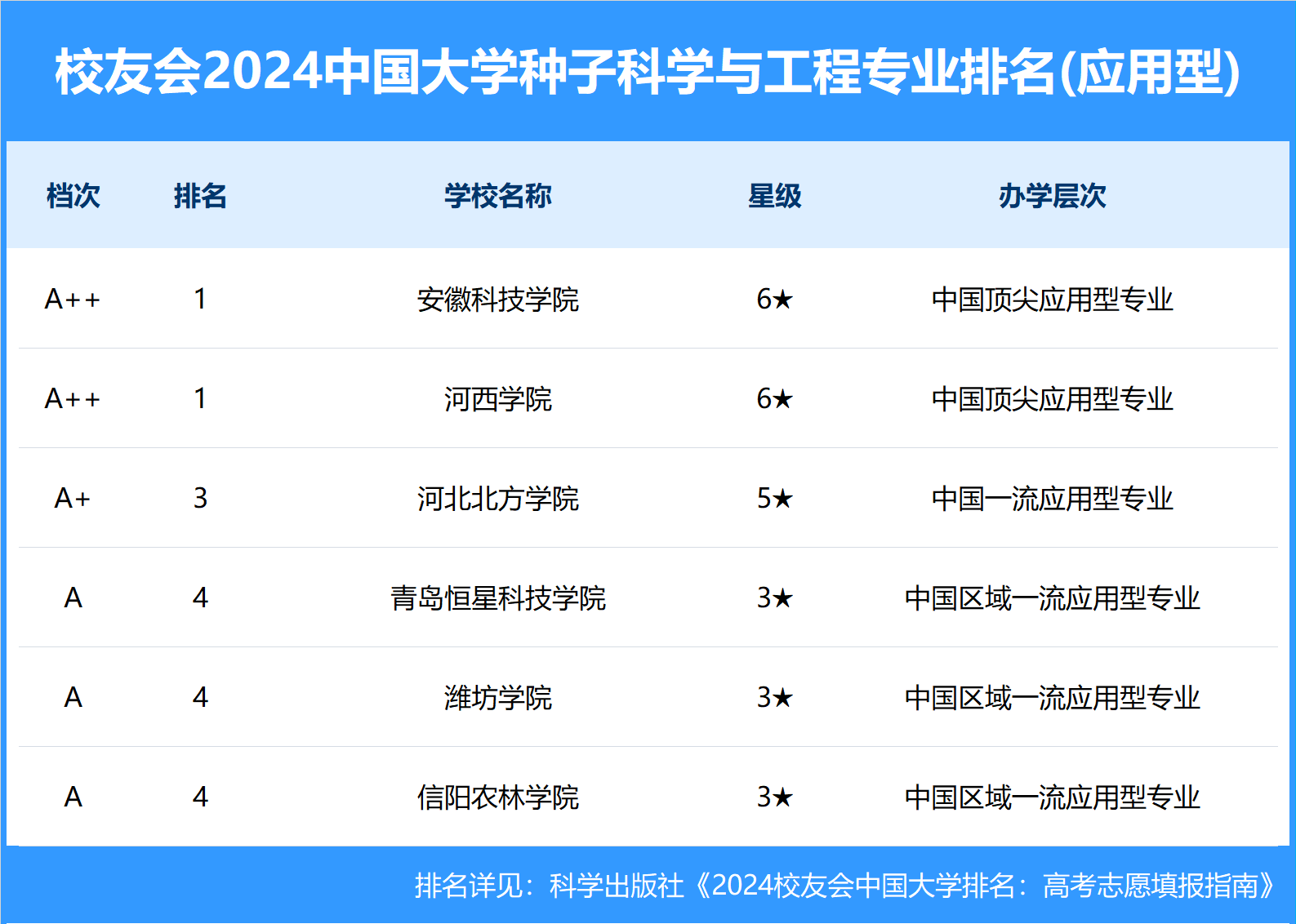 校友会2024中国大学种子科学与工程专业排名(应用型)

| 档次 | 排名 | 学校名称 | 星级 | 办学层次 |
|---|---|---|---|---|
| A++ | 1 | 安徽科技学院 | 6★ | 中国顶尖应用型专业 |
| A++ | 1 | 河西学院 | 6★ | 中国顶尖应用型专业 |
| A+ | 3 | 河北北方学院 | 5★ | 中国一流应用型专业 |
| A | 4 | 青岛恒星科技学院 | 3★ | 中国区域一流应用型专业 |
| A | 4 | 潍坊学院 | 3★ | 中国区域一流应用型专业 |
| A | 4 | 信阳农林学院 | 3★ | 中国区域一流应用型专业 |

排名详见：科学出版社《2024校友会中国大学排名：高考志愿填报指南》